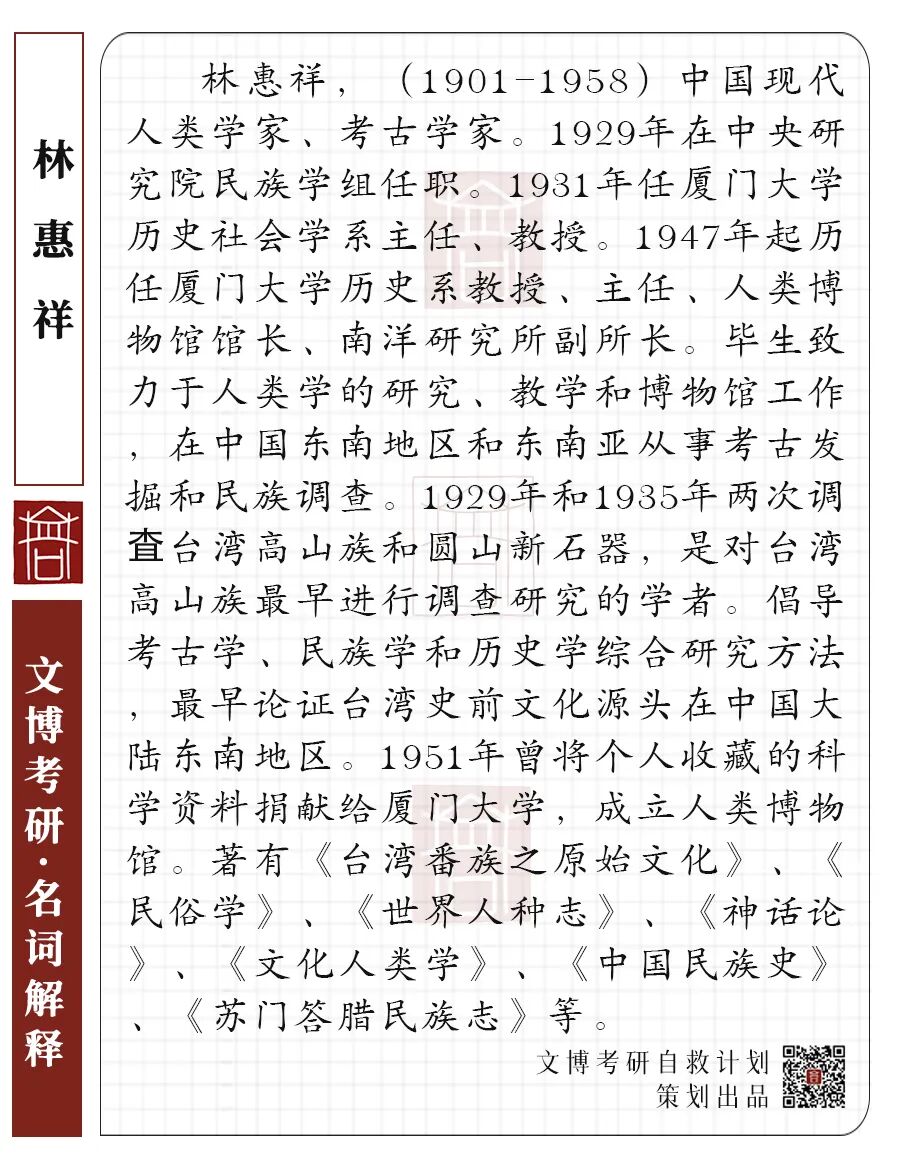 林惠祥

文博考研·名词解释

林惠祥，（1901-1958）中国现代人类学家、考古学家。1929年在中央研究院民族学组任职。1931年任厦门大学历史社会学系主任、教授。1947年起历任厦门大学历史系教授、主任、人类博物馆馆长、南洋研究所副所长。毕生致力于人类学的研究、教学和博物馆工作，在中国东南地区和东南亚从事考古发掘和民族调查。1929年和1935年两次调查台湾高山族和圆山新石器，是对台湾高山族最早进行调查研究的学者。倡导考古学、民族学和历史学综合研究方法，最早论证台湾史前文化源头在中国大陆东南地区。1951年曾将个人收藏的科学资料捐献给厦门大学，成立人类博物馆。著有《台湾番族之原始文化》、《民俗学》、《世界人种志》、《神话论》、《文化人类学》、《中国民族史》、《苏门答腊民族志》等。

文博考研自救计划
策划出品